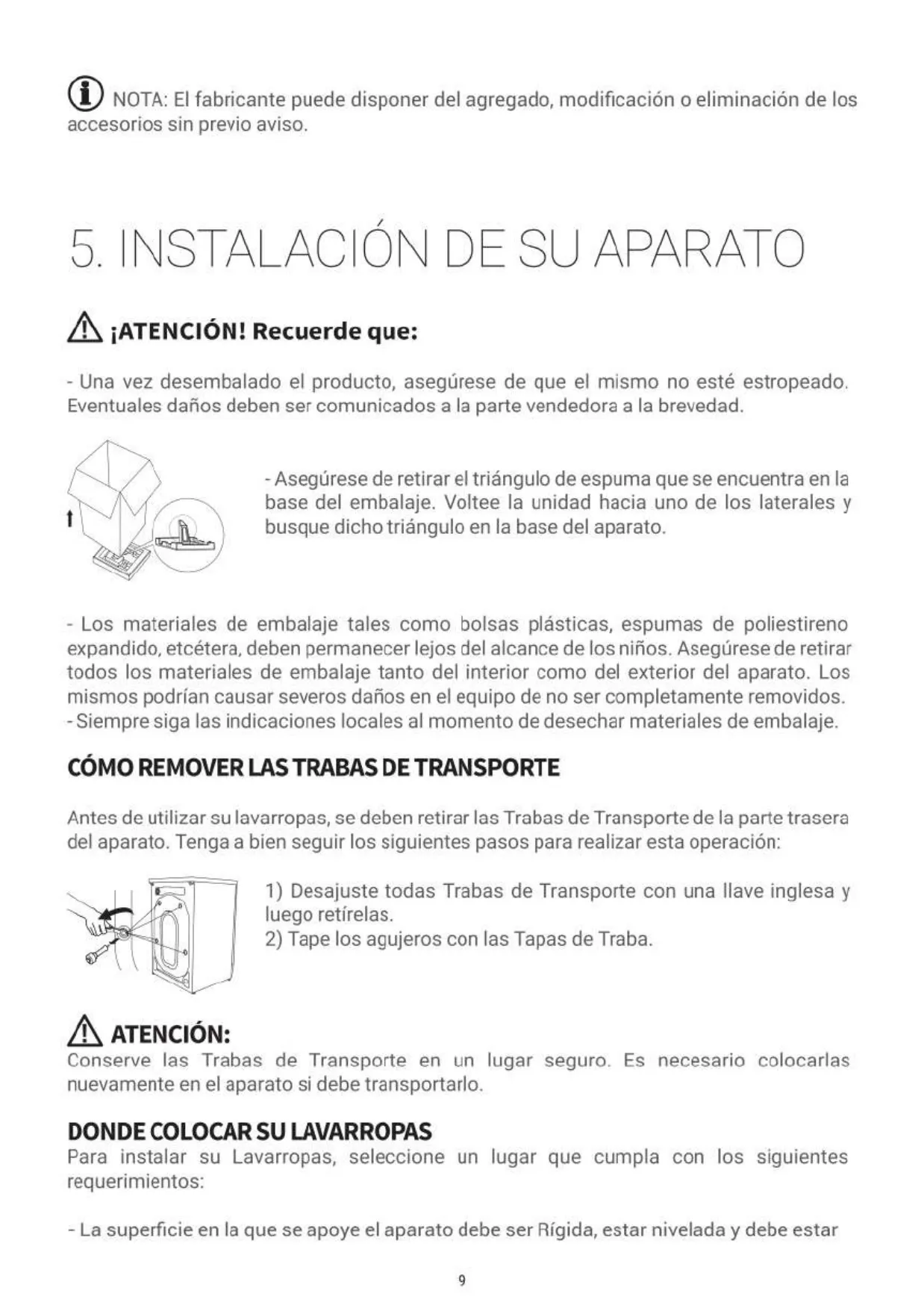 NOTA: El fabricante puede disponer del agregado, modificación o eliminación de los accesorios sin previo aviso.

5. INSTALACIÓN DE SU APARATO

¡ATENCIÓN! Recuerde que:

- Una vez desembalado el producto, asegúrese de que el mismo no esté estropeado. Eventuales daños deben ser comunicados a la parte vendedora a la brevedad.

- Asegúrese de retirar el triángulo de espuma que se encuentra en la base del embalaje. Voltee la unidad hacia uno de los laterales y busque dicho triángulo en la base del aparato.

- Los materiales de embalaje tales como bolsas plásticas, espumas de poliestireno expandido, etcétera, deben permanecer lejos del alcance de los niños. Asegúrese de retirar todos los materiales de embalaje tanto del interior como del exterior del aparato. Los mismos podrían causar severos daños en el equipo de no ser completamente removidos.
- Siempre siga las indicaciones locales al momento de desechar materiales de embalaje.

CÓMO REMOVER LAS TRABAS DE TRANSPORTE

Antes de utilizar su lavarropas, se deben retirar las Trabas de Transporte de la parte trasera del aparato. Tenga a bien seguir los siguientes pasos para realizar esta operación:

1) Desajuste todas Trabas de Transporte con una llave inglesa y luego retírelas.
2) Tape los agujeros con las Tapas de Traba.

ATENCIÓN:
Conserve las Trabas de Transporte en un lugar seguro. Es necesario colocarlas nuevamente en el aparato si debe transportarlo.

DONDE COLOCAR SU LAVARROPAS
Para instalar su Lavarropas, seleccione un lugar que cumpla con los siguientes requerimientos:

- La superficie en la que se apoye el aparato debe ser Rígida, estar nivelada y debe estar

9